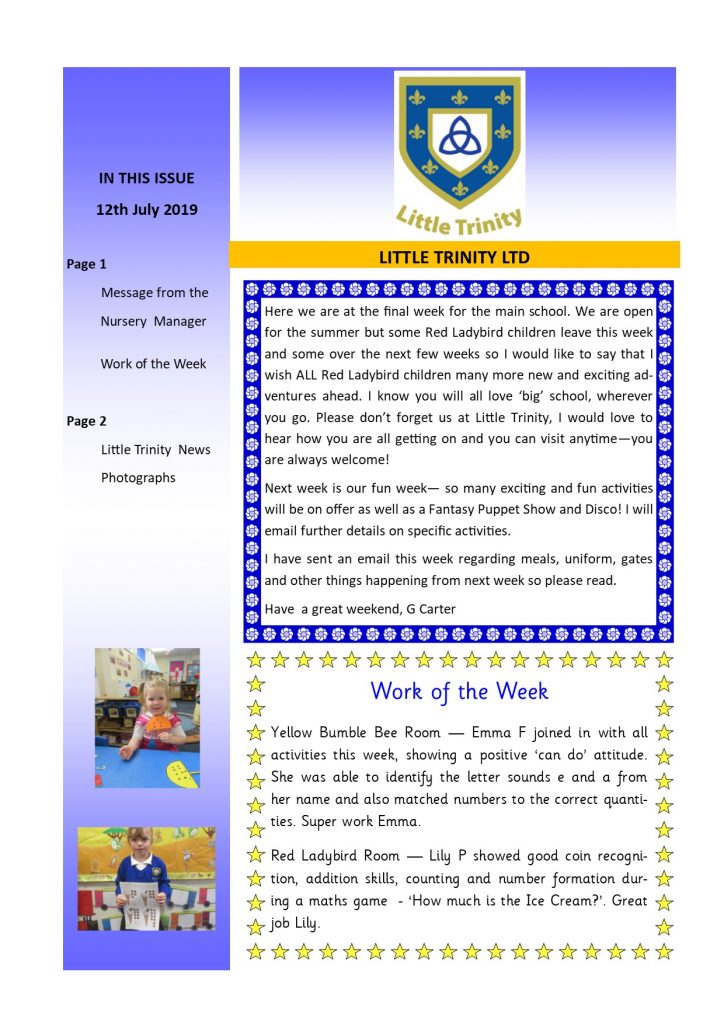 IN THIS ISSUE
12th July 2019

Page 1

Message from the Nursery Manager

Work of the Week

Page 2

Little Trinity News

Photographs

Little Trinity

LITTLE TRINITY LTD

Here we are at the final week for the main school. We are open for the summer but some Red Ladybird children leave this week and some over the next few weeks so I would like to say that I wish ALL Red Ladybird children many more new and exciting adventures ahead. I know you will all love 'big' school, wherever you go. Please don't forget us at Little Trinity, I would love to hear how you are all getting on and you can visit anytime—you are always welcome!

Next week is our fun week— so many exciting and fun activities will be on offer as well as a Fantasy Puppet Show and Disco! I will email further details on specific activities.

I have sent an email this week regarding meals, uniform, gates and other things happening from next week so please read.

Have a great weekend, G Carter

Work of the Week

Yellow Bumble Bee Room — Emma F joined in with all activities this week, showing a positive 'can do' attitude. She was able to identify the letter sounds e and a from her name and also matched numbers to the correct quantities. Super work Emma.

Red Ladybird Room — Lily P showed good coin recognition, addition skills, counting and number formation during a maths game - 'How much is the Ice Cream?'. Great job Lily.